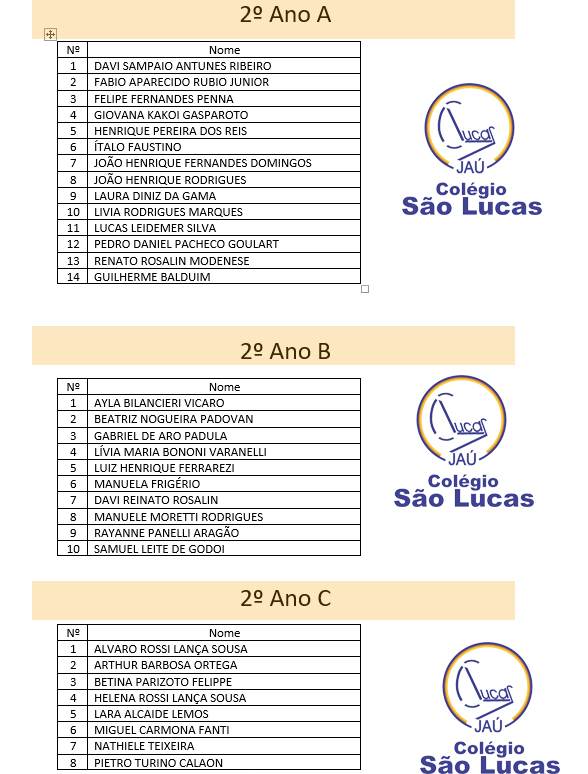 2º Ano A

| Nº | Nome |
|---|---|
| 1 | DAVI SAMPAIO ANTUNES RIBEIRO |
| 2 | FABIO APARECIDO RUBIO JUNIOR |
| 3 | FELIPE FERNANDES PENNA |
| 4 | GIOVANA KAKOI GASPAROTO |
| 5 | HENRIQUE PEREIRA DOS REIS |
| 6 | ÍTALO FAUSTINO |
| 7 | JOÃO HENRIQUE FERNANDES DOMINGOS |
| 8 | JOÃO HENRIQUE RODRIGUES |
| 9 | LAURA DINIZ DA GAMA |
| 10 | LIVIA RODRIGUES MARQUES |
| 11 | LUCAS LEIDEMER SILVA |
| 12 | PEDRO DANIEL PACHECO GOULART |
| 13 | RENATO ROSALIN MODENESE |
| 14 | GUILHERME BALDUIM |

Lucas JAÚ Colégio São Lucas

2º Ano B

| Nº | Nome |
|---|---|
| 1 | AYLA BILANCIERI VICARO |
| 2 | BEATRIZ NOGUEIRA PADOVAN |
| 3 | GABRIEL DE ARO PADULA |
| 4 | LÍVIA MARIA BONONI VARANELLI |
| 5 | LUIZ HENRIQUE FERRAREZI |
| 6 | MANUELA FRIGÉRIO |
| 7 | DAVI REINATO ROSALIN |
| 8 | MANUELE MORETTI RODRIGUES |
| 9 | RAYANNE PANELLI ARAGÃO |
| 10 | SAMUEL LEITE DE GODOI |

Lucas JAÚ Colégio São Lucas

2º Ano C

| Nº | Nome |
|---|---|
| 1 | ALVARO ROSSI LANÇA SOUSA |
| 2 | ARTHUR BARBOSA ORTEGA |
| 3 | BETINA PARIZOTO FELIPPE |
| 4 | HELENA ROSSI LANÇA SOUSA |
| 5 | LARA ALCAIDE LEMOS |
| 6 | MIGUEL CARMONA FANTI |
| 7 | NATHIELE TEIXEIRA |
| 8 | PIETRO TURINO CALAON |

Lucas JAÚ Colégio São Lucas